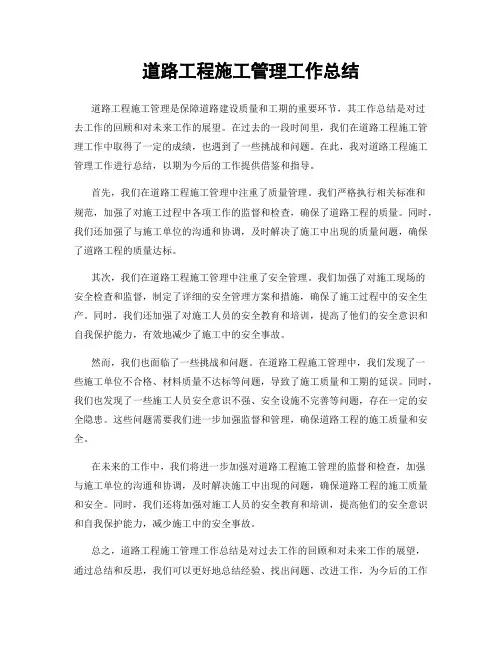 道路工程施工管理工作总结

道路工程施工管理是保障道路建设质量和工期的重要环节，其工作总结是对过去工作的回顾和对未来工作的展望。在过去的一段时间里，我们在道路工程施工管理工作中取得了一定的成绩，也遇到了一些挑战和问题。在此，我对道路工程施工管理工作进行总结，以期为今后的工作提供借鉴和指导。

首先，我们在道路工程施工管理中注重了质量管理。我们严格执行相关标准和规范，加强了对施工过程中各项工作的监督和检查，确保了道路工程的质量。同时，我们还加强了与施工单位的沟通和协调，及时解决了施工中出现的质量问题，确保了道路工程的质量达标。

其次，我们在道路工程施工管理中注重了安全管理。我们加强了对施工现场的安全检查和监督，制定了详细的安全管理方案和措施，确保了施工过程中的安全生产。同时，我们还加强了对施工人员的安全教育和培训，提高了他们的安全意识和自我保护能力，有效地减少了施工中的安全事故。

然而，我们也面临了一些挑战和问题。在道路工程施工管理中，我们发现了一些施工单位不合格、材料质量不达标等问题，导致了施工质量和工期的延误。同时，我们也发现了一些施工人员安全意识不强、安全设施不完善等问题，存在一定的安全隐患。这些问题需要我们进一步加强监督和管理，确保道路工程的施工质量和安全。

在未来的工作中，我们将进一步加强对道路工程施工管理的监督和检查，加强与施工单位的沟通和协调，及时解决施工中出现的问题，确保道路工程的施工质量和安全。同时，我们还将加强对施工人员的安全教育和培训，提高他们的安全意识和自我保护能力，减少施工中的安全事故。

总之，道路工程施工管理工作总结是对过去工作的回顾和对未来工作的展望，通过总结和反思，我们可以更好地总结经验、找出问题、改进工作，为今后的工作